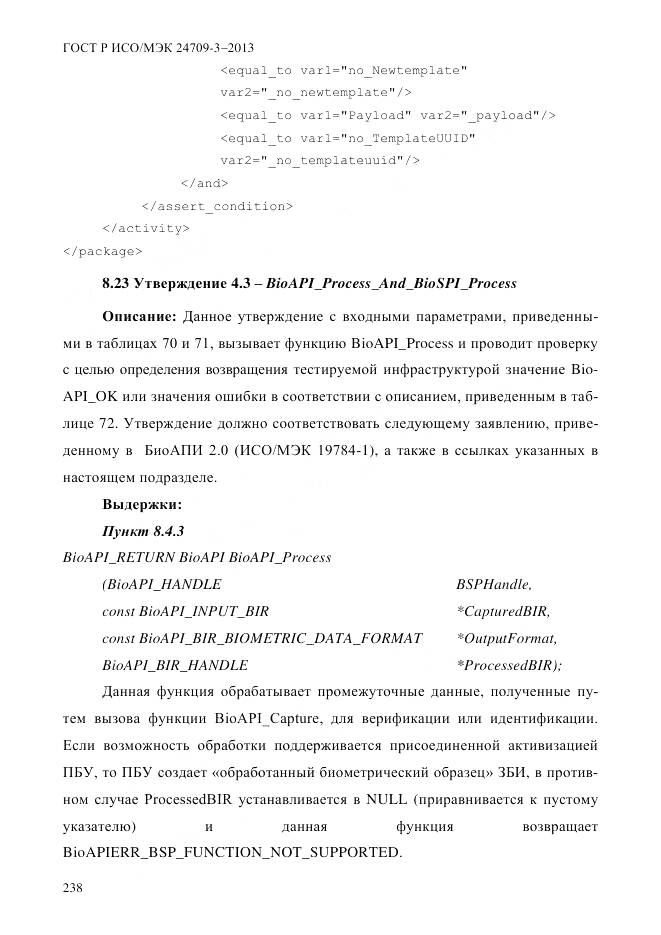 ГОСТ Р ИСО/МЭК 24709-3–2013

<equal_to var1="no_Newtemplate" var2="_no_newtemplate"/>
<equal_to var1="Payload" var2="_payload"/>
<equal_to var1="no_TemplateUUID" var2="_no_templateuuid"/>
</and>
</assert_condition>
</activity>
</package>

8.23 Утверждение 4.3 – BioAPI_Process_And_BioSPI_Process

Описание: Данное утверждение с входными параметрами, приведенными в таблицах 70 и 71, вызывает функцию BioAPI_Process и проводит проверку с целью определения возвращения тестируемой инфраструктурой значение BioAPI_OK или значения ошибки в соответствии с описанием, приведенным в таблице 72. Утверждение должно соответствовать следующему заявлению, приведенному в БиоАПИ 2.0 (ИСО/МЭК 19784-1), а также в ссылках указанных в настоящем подразделе.

Выдержки:

Пункт 8.4.3

BioAPI_RETURN BioAPI BioAPI_Process
(BioAPI_HANDLE BSPHandle,
const BioAPI_INPUT_BIR *CapturedBIR,
const BioAPI_BIR_BIOMETRIC_DATA_FORMAT *OutputFormat,
BioAPI_BIR_HANDLE *ProcessedBIR);

Данная функция обрабатывает промежуточные данные, полученные путем вызова функции BioAPI_Capture, для верификации или идентификации. Если возможность обработки поддерживается присоединенной активизацией ПБУ, то ПБУ создает «обработанный биометрический образец» ЗБИ, в противном случае ProcessedBIR устанавливается в NULL (приравнивается к пустому указателю) и данная функция возвращает BioAPIERR_BSP_FUNCTION_NOT_SUPPORTED.

238